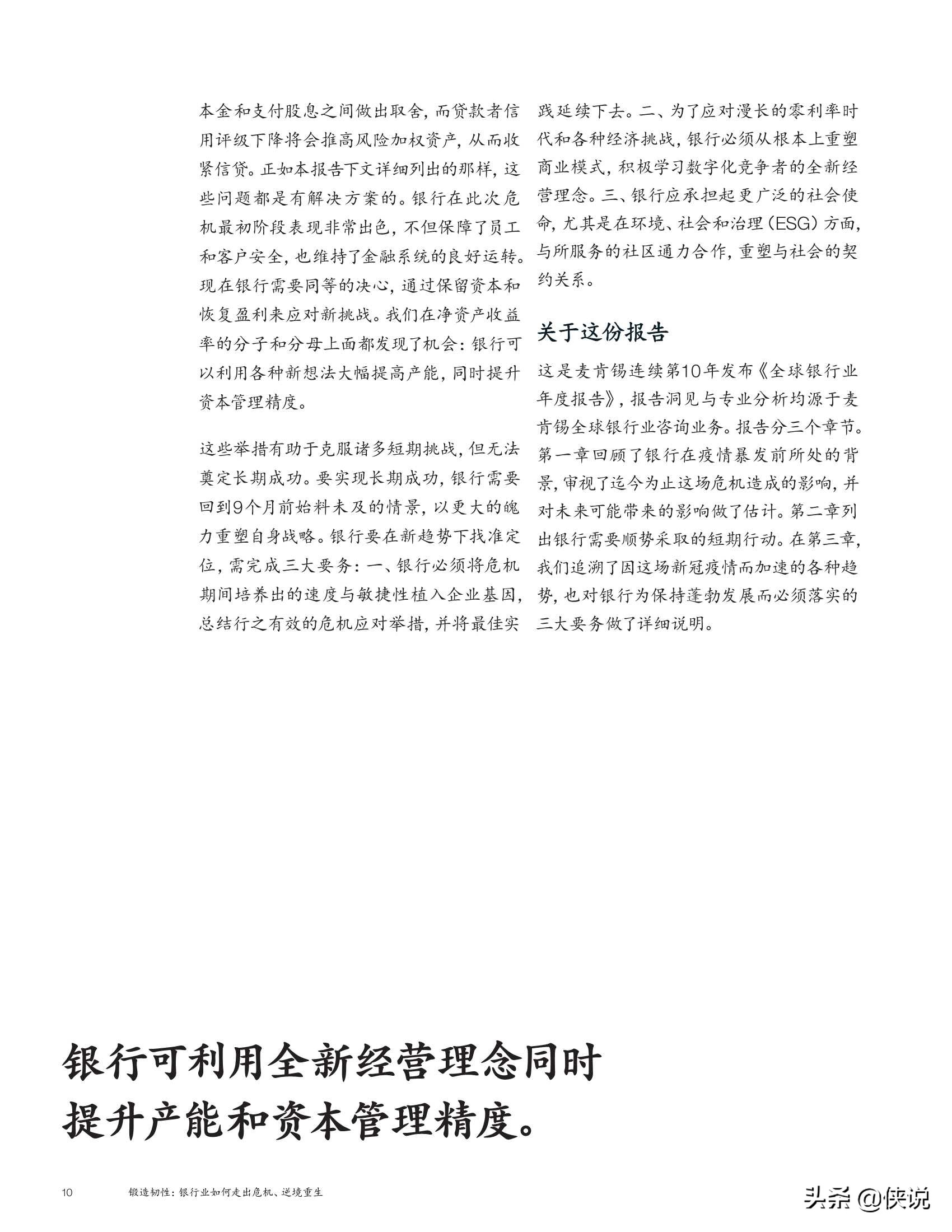 本金和支付股息之间做出取舍，而贷款者信用评级下降将会推高风险加权资产，从而收紧信贷。正如本报告下文详细列出的那样，这些问题都是有解决方案的。银行在此次危机最初阶段表现非常出色，不但保障了员工和客户安全，也维持了金融系统的良好运转。现在银行需要同等的决心，通过保留资本和恢复盈利来应对新挑战。我们在净资产收益率的分子和分母上面都发现了机会：银行可以利用各种新想法大幅提高产能，同时提升资本管理精度。

这些举措有助于克服诸多短期挑战，但无法奠定长期成功。要实现长期成功，银行需要回到9个月前始料未及的情景，以更大的魄力重塑自身战略。银行要在新趋势下找准定位，需完成三大要务：一、银行必须将危机期间培养出的速度与敏捷性植入企业基因，总结行之有效的危机应对举措，并将最佳实践延续下去。二、为了应对漫长的零利率时代和各种经济挑战，银行必须从根本上重塑商业模式，积极学习数字化竞争者的全新经营理念。三、银行应承担起更广泛的社会使命，尤其是在环境、社会和治理（ESG）方面，与所服务的社区通力合作，重塑与社会的契约关系。

关于这份报告

这是麦肯锡连续第10年发布《全球银行业年度报告》，报告洞见与专业分析均源于麦肯锡全球银行业咨询业务。报告分三个章节。第一章回顾了银行在疫情暴发前所处的背景，审视了迄今为止这场危机造成的影响，并对未来可能带来的影响做了估计。第二章列出银行需要顺势采取的短期行动。在第三章，我们追溯了因这场新冠疫情而加速的各种趋势，也对银行为保持蓬勃发展而必须落实的三大要务做了详细说明。

银行可利用全新经营理念同时提升产能和资本管理精度。

10 锻造韧性：银行业如何走出危机、逆境重生

头条 @侠说